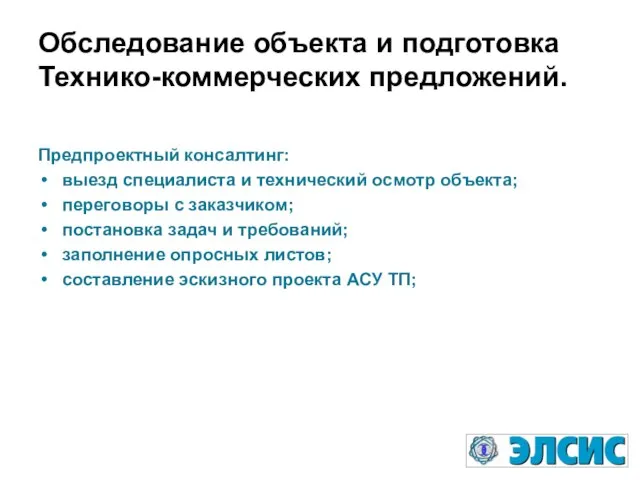 Обследование объекта и подготовка Технико-коммерческих предложений.

Предпроектный консалтинг:
• выезд специалиста и технический осмотр объекта;
• переговоры с заказчиком;
• постановка задач и требований;
• заполнение опросных листов;
• составление эскизного проекта АСУ ТП;

ЭЛСИС